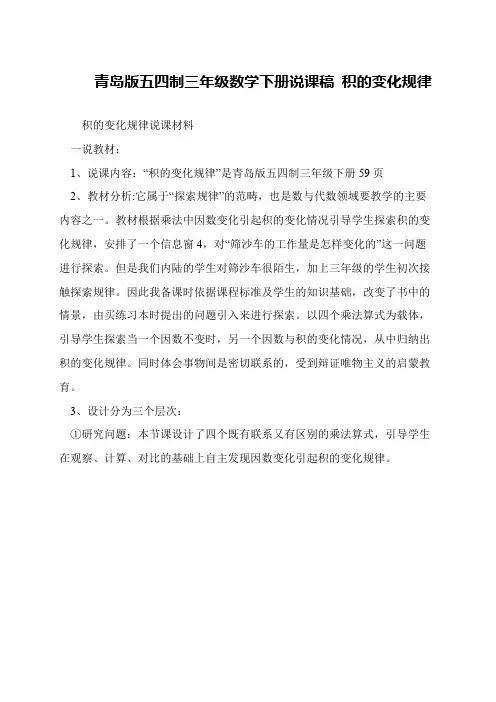 青岛版五四制三年级数学下册说课稿 积的变化规律

积的变化规律说课材料

一说教材：

1、说课内容：“积的变化规律”是青岛版五四制三年级下册 59 页

2、教材分析:它属于“探索规律”的范畴，也是数与代数领域要教学的主要内容之一。教材根据乘法中因数变化引起积的变化情况引导学生探索积的变化规律，安排了一个信息窗 4，对“筛沙车的工作量是怎样变化的”这一问题进行探索。但是我们内陆的学生对筛沙车很陌生，加上三年级的学生初次接触探索规律。因此我备课时依据课程标准及学生的知识基础，改变了书中的情景，由买练习本时提出的问题引入来进行探索。以四个乘法算式为载体，引导学生探索当一个因数不变时，另一个因数与积的变化情况，从中归纳出积的变化规律。同时体会事物间是密切联系的，受到辩证唯物主义的启蒙教育。

3、设计分为三个层次：

①研究问题：本节课设计了四个既有联系又有区别的乘法算式，引导学生在观察、计算、对比的基础上自主发现因数变化引起积的变化规律。